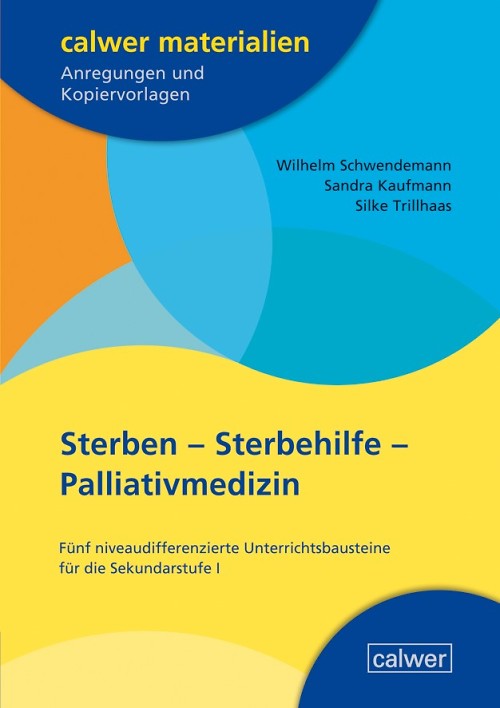 calwer materialien
Anregungen und Kopiervorlagen

Wilhelm Schwendemann
Sandra Kaufmann
Silke Trillhaas

Sterben – Sterbehilfe – Palliativmedizin

Fünf niveaudifferenzierte Unterrichtsbausteine für die Sekundarstufe I

calwer